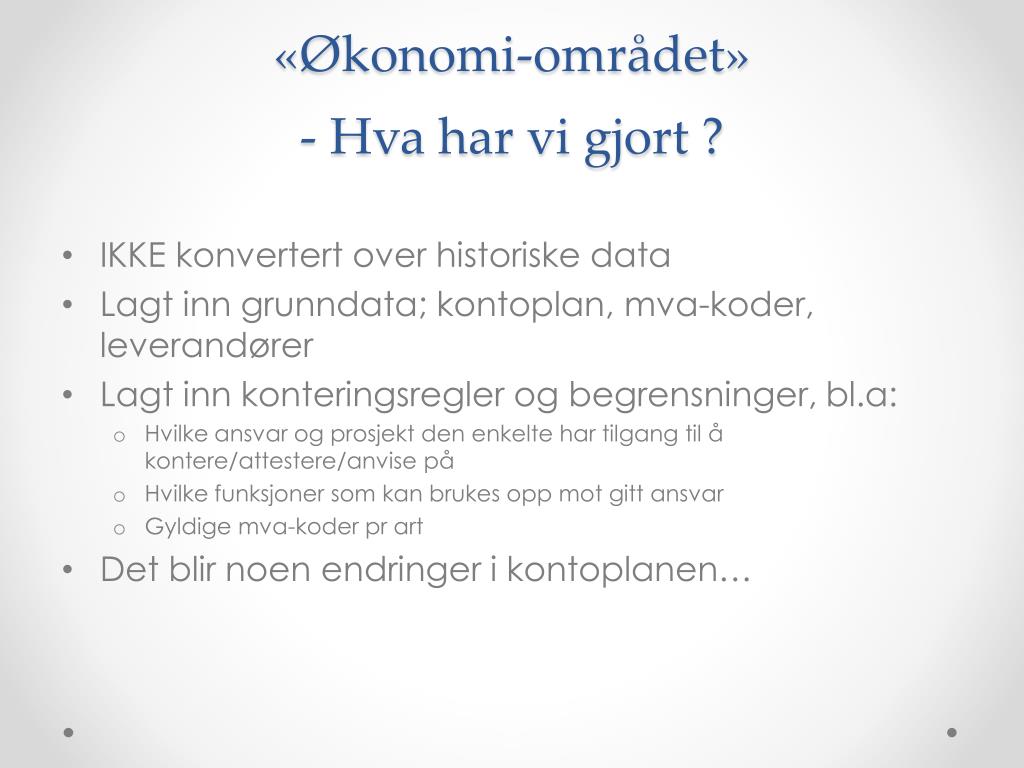 «Økonomi-området»
- Hva har vi gjort ?

• IKKE konvertert over historiske data
• Lagt inn grunndata; kontoplan, mva-koder, leverandører
• Lagt inn konteringsregler og begrensninger, bl.a:
  o Hvilke ansvar og prosjekt den enkelte har tilgang til å kontere/attestere/anvise på
  o Hvilke funksjoner som kan brukes opp mot gitt ansvar
  o Gyldige mva-koder pr art
• Det blir noen endringer i kontoplanen…